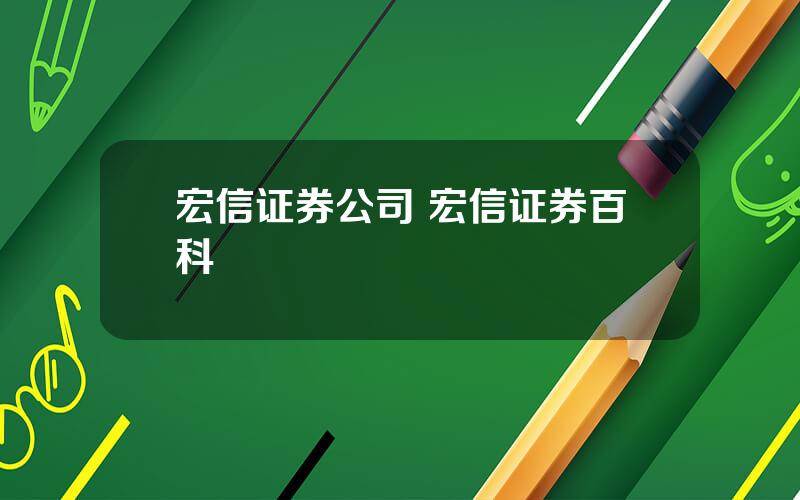 宏信证券公司 宏信证券百科